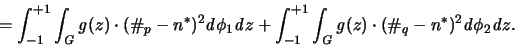 $= \int_{-1}^{+1} \int_G g(z) \cdot (\#_p - n^*)^2 d\phi_1 dz + \int_{-1}^{+1} \int_G g(z) \cdot (\#_q - n^*)^2 d\phi_2 dz.$